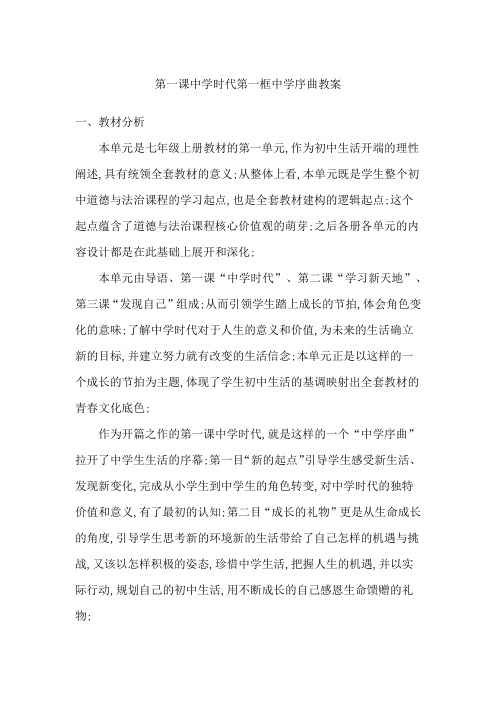 第一课中学时代第一框中学序曲教案

一、教材分析

本单元是七年级上册教材的第一单元,作为初中生活开端的理性阐述,具有统领全套教材的意义;从整体上看,本单元既是学生整个初中道德与法治课程的学习起点,也是全套教材建构的逻辑起点;这个起点蕴含了道德与法治课程核心价值观的萌芽;之后各册各单元的内容设计都是在此基础上展开和深化;

本单元由导语、第一课“中学时代”、第二课“学习新天地”、第三课“发现自己”组成;从而引领学生踏上成长的节拍,体会角色变化的意味;了解中学时代对于人生的意义和价值,为未来的生活确立新的目标,并建立努力就有改变的生活信念;本单元正是以这样的一个成长的节拍为主题,体现了学生初中生活的基调映射出全套教材的青春文化底色;

作为开篇之作的第一课中学时代,就是这样的一个“中学序曲”拉开了中学生生活的序幕;第一目“新的起点”引导学生感受新生活、发现新变化,完成从小学生到中学生的角色转变,对中学时代的独特价值和意义,有了最初的认知;第二目“成长的礼物”更是从生命成长的角度,引导学生思考新的环境新的生活带给了自己怎样的机遇与挑战,又该以怎样积极的姿态,珍惜中学生活,把握人生的机遇,并以实际行动,规划自己的初中生活,用不断成长的自己感恩生命馈赠的礼物;